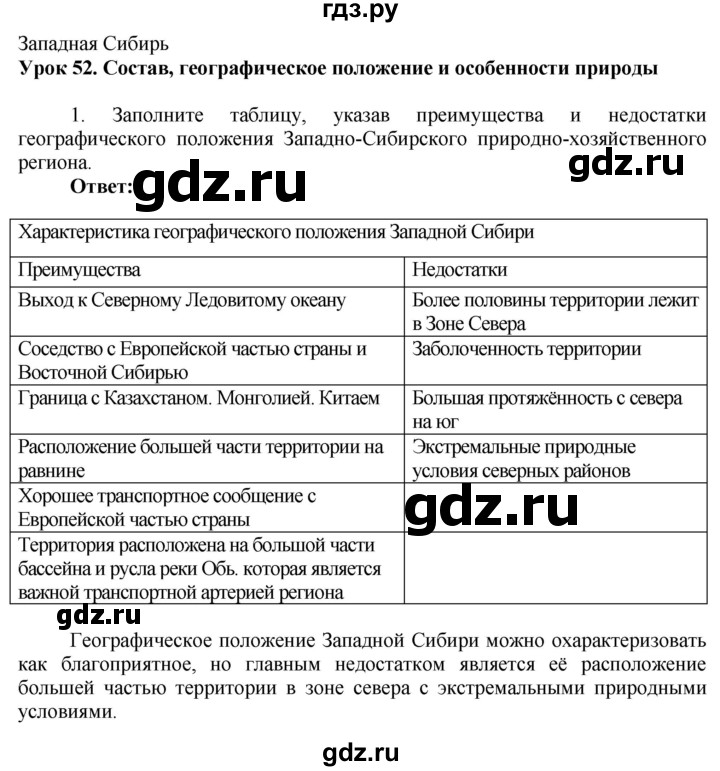 гдз.ру

Западная Сибирь
Урок 52. Состав, географическое положение и особенности природы

1. Заполните таблицу, указав преимущества и недостатки географического положения Западно-Сибирского природно-хозяйственного региона.

gdz.ru

Ответ: gdz.ru

| Характеристика географического положения Западной Сибири | |
|---|---|
| Преимущества | Недостатки |
| Выход к Северному Ледовитому океану | Более половины территории лежит в Зоне Севера |
| Соседство с Европейской частью страны и Восточной Сибирью | Заболоченность территории |
| Граница с Казахстаном. Монголией. Китаем | Большая протяжённость с севера на юг |
| Расположение большей части территории на равнине | Экстремальные природные условия северных районов |
| Хорошее транспортное сообщение с Европейской частью страны | gdz.ru |
| Территория расположена на большой части бассейна и русла реки Обь. которая является важной транспортной артерией региона | |

gdz.ru

Географическое положение Западной Сибири можно охарактеризовать как благоприятное, но главным недостатком является её расположение большей частью территории в зоне севера с экстремальными природными условиями.

gdz.ru